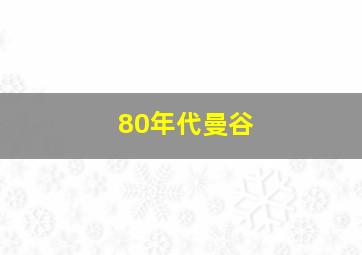 80年代曼谷